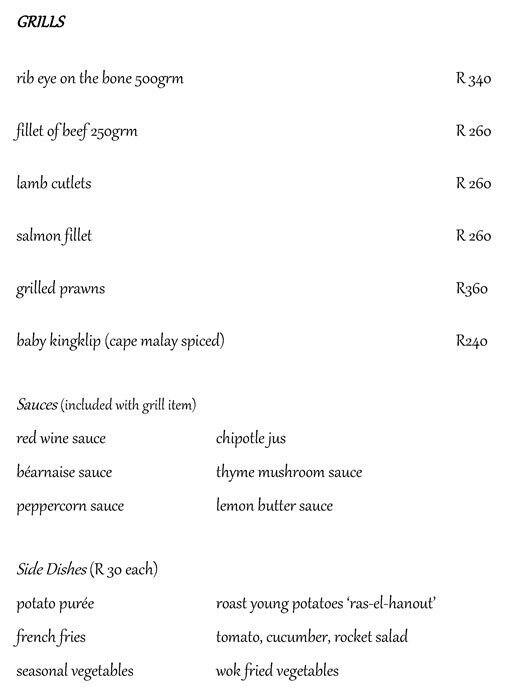 GRILLS

rib eye on the bone 500grm R 340

fillet of beef 250grm R 260

lamb cutlets R 260

salmon fillet R 260

grilled prawns R360

baby kingklip (cape malay spiced) R240

Sauces (included with grill item)

red wine sauce

béarnaise sauce

peppercorn sauce

chipotle jus

thyme mushroom sauce

lemon butter sauce

Side Dishes (R 30 each)

potato purée

french fries

seasonal vegetables

roast young potatoes 'ras-el-hanout'

tomato, cucumber, rocket salad

wok fried vegetables